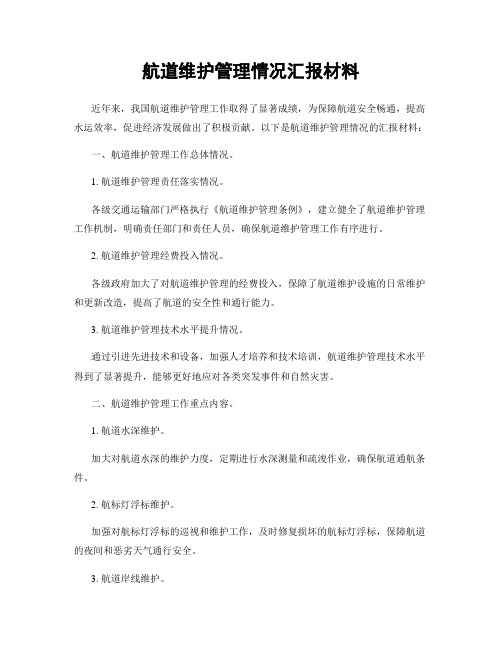 航道维护管理情况汇报材料

近年来，我国航道维护管理工作取得了显著成绩，为保障航道安全畅通，提高水运效率，促进经济发展做出了积极贡献。以下是航道维护管理情况的汇报材料：

一、航道维护管理工作总体情况。

1. 航道维护管理责任落实情况。

各级交通运输部门严格执行《航道维护管理条例》，建立健全了航道维护管理工作机制，明确责任部门和责任人员，确保航道维护管理工作有序进行。

2. 航道维护管理经费投入情况。

各级政府加大了对航道维护管理的经费投入，保障了航道维护设施的日常维护和更新改造，提高了航道的安全性和通行能力。

3. 航道维护管理技术水平提升情况。

通过引进先进技术和设备，加强人才培养和技术培训，航道维护管理技术水平得到了显著提升，能够更好地应对各类突发事件和自然灾害。

二、航道维护管理工作重点内容。

1. 航道水深维护。

加大对航道水深的维护力度，定期进行水深测量和疏浚作业，确保航道通航条件。

2. 航标灯浮标维护。

加强对航标灯浮标的巡视和维护工作，及时修复损坏的航标灯浮标，保障航道的夜间和恶劣天气通行安全。

3. 航道岸线维护。